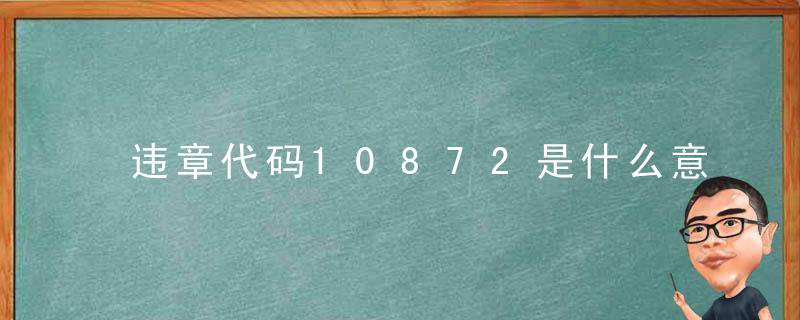 违章代码10872是什么意